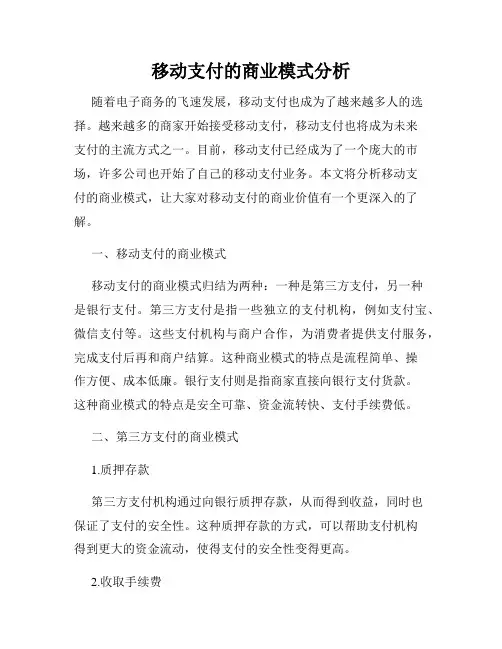 移动支付的商业模式分析

随着电子商务的飞速发展，移动支付也成为了越来越多人的选择。越来越多的商家开始接受移动支付，移动支付也将成为未来支付的主流方式之一。目前，移动支付已经成为了一个庞大的市场，许多公司也开始了自己的移动支付业务。本文将分析移动支付的商业模式，让大家对移动支付的商业价值有一个更深入的了解。

一、移动支付的商业模式

移动支付的商业模式归结为两种：一种是第三方支付，另一种是银行支付。第三方支付是指一些独立的支付机构，例如支付宝、微信支付等。这些支付机构与商户合作，为消费者提供支付服务，完成支付后再和商户结算。这种商业模式的特点是流程简单、操作方便、成本低廉。银行支付则是指商家直接向银行支付货款。这种商业模式的特点是安全可靠、资金流转快、支付手续费低。

二、第三方支付的商业模式

1.质押存款

第三方支付机构通过向银行质押存款，从而得到收益，同时也保证了支付的安全性。这种质押存款的方式，可以帮助支付机构得到更大的资金流动，使得支付的安全性变得更高。

2.收取手续费